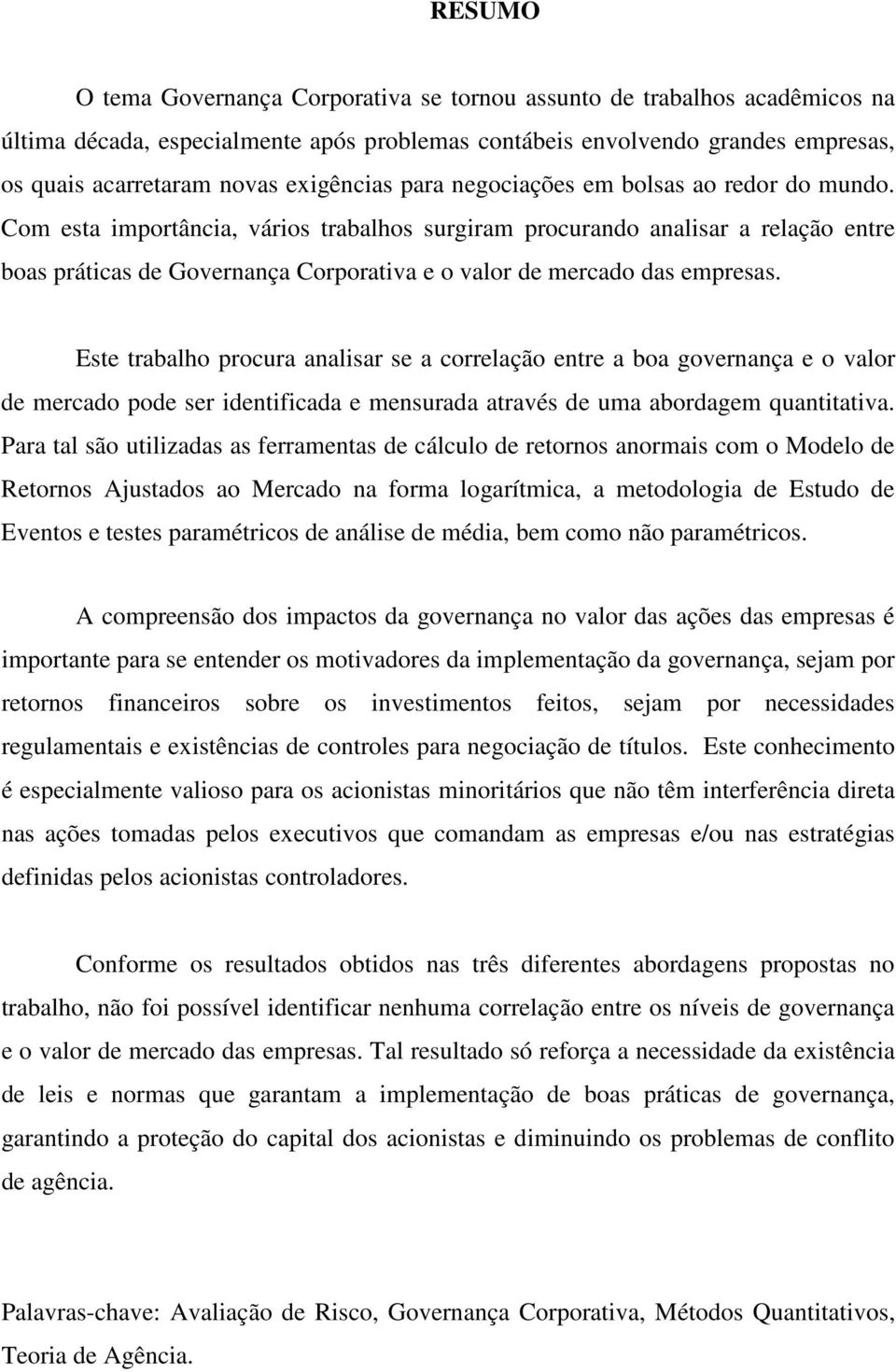 RESUMO

O tema Governança Corporativa se tornou assunto de trabalhos acadêmicos na última década, especialmente após problemas contábeis envolvendo grandes empresas, os quais acarretaram novas exigências para negociações em bolsas ao redor do mundo. Com esta importância, vários trabalhos surgiram procurando analisar a relação entre boas práticas de Governança Corporativa e o valor de mercado das empresas.

Este trabalho procura analisar se a correlação entre a boa governança e o valor de mercado pode ser identificada e mensurada através de uma abordagem quantitativa. Para tal são utilizadas as ferramentas de cálculo de retornos anormais com o Modelo de Retornos Ajustados ao Mercado na forma logarítmica, a metodologia de Estudo de Eventos e testes paramétricos de análise de média, bem como não paramétricos.

A compreensão dos impactos da governança no valor das ações das empresas é importante para se entender os motivadores da implementação da governança, sejam por retornos financeiros sobre os investimentos feitos, sejam por necessidades regulamentais e existências de controles para negociação de títulos. Este conhecimento é especialmente valioso para os acionistas minoritários que não têm interferência direta nas ações tomadas pelos executivos que comandam as empresas e/ou nas estratégias definidas pelos acionistas controladores.

Conforme os resultados obtidos nas três diferentes abordagens propostas no trabalho, não foi possível identificar nenhuma correlação entre os níveis de governança e o valor de mercado das empresas. Tal resultado só reforça a necessidade da existência de leis e normas que garantam a implementação de boas práticas de governança, garantindo a proteção do capital dos acionistas e diminuindo os problemas de conflito de agência.

Palavras-chave: Avaliação de Risco, Governança Corporativa, Métodos Quantitativos, Teoria de Agência.